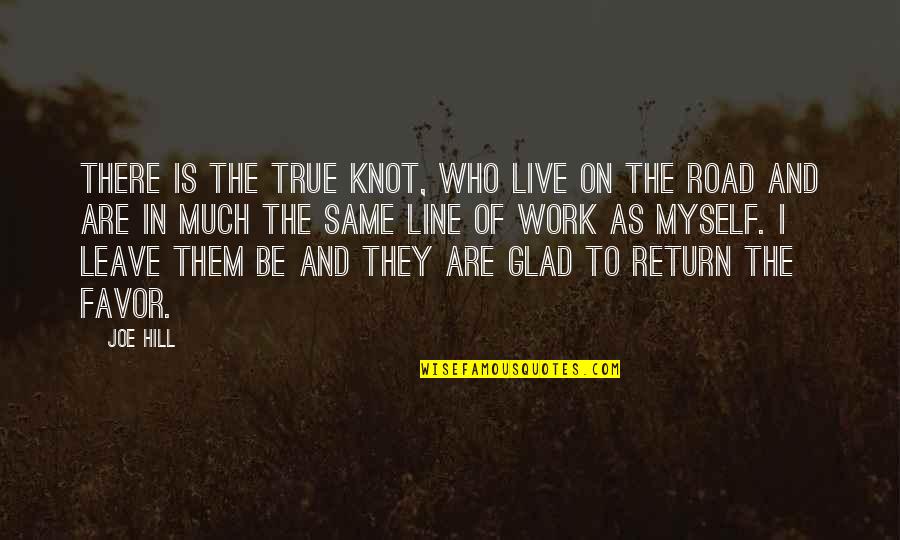 THERE IS THE TRUE KNOT, WHO LIVE ON THE ROAD AND ARE IN MUCH THE SAME LINE OF WORK AS MYSELF. I LEAVE THEM BE AND THEY ARE GLAD TO RETURN THE FAVOR.

JOE HILL

WISEFAMOUSQUOTES.COM